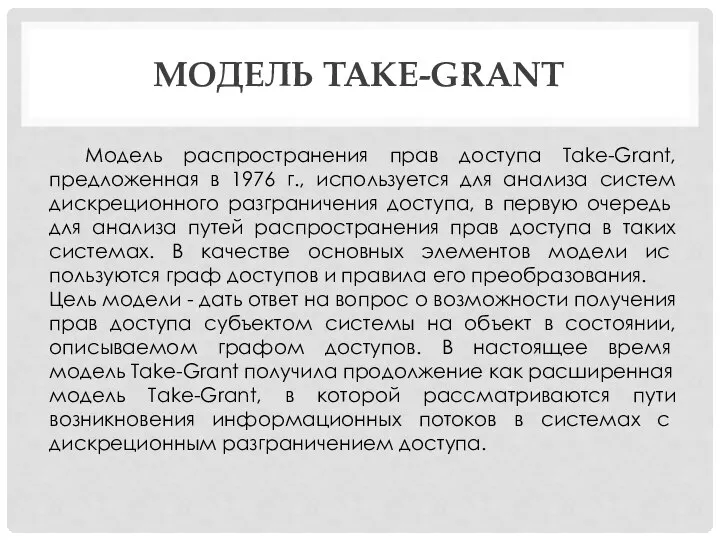 МОДЕЛЬ TAKE-GRANT

Модель распространения прав доступа Take-Grant, предложенная в 1976 г., используется для анализа систем дискреционного разграничения доступа, в первую очередь для анализа путей распространения прав доступа в таких системах. В качестве основных элементов модели ис пользуются граф доступов и правила его преобразования.
Цель модели - дать ответ на вопрос о возможности получения прав доступа субъектом системы на объект в состоянии, описываемом графом доступов. В настоящее время модель Take-Grant получила продолжение как расширенная модель Take-Grant, в которой рассматриваются пути возникновения информационных потоков в системах с дискреционным разграничением доступа.